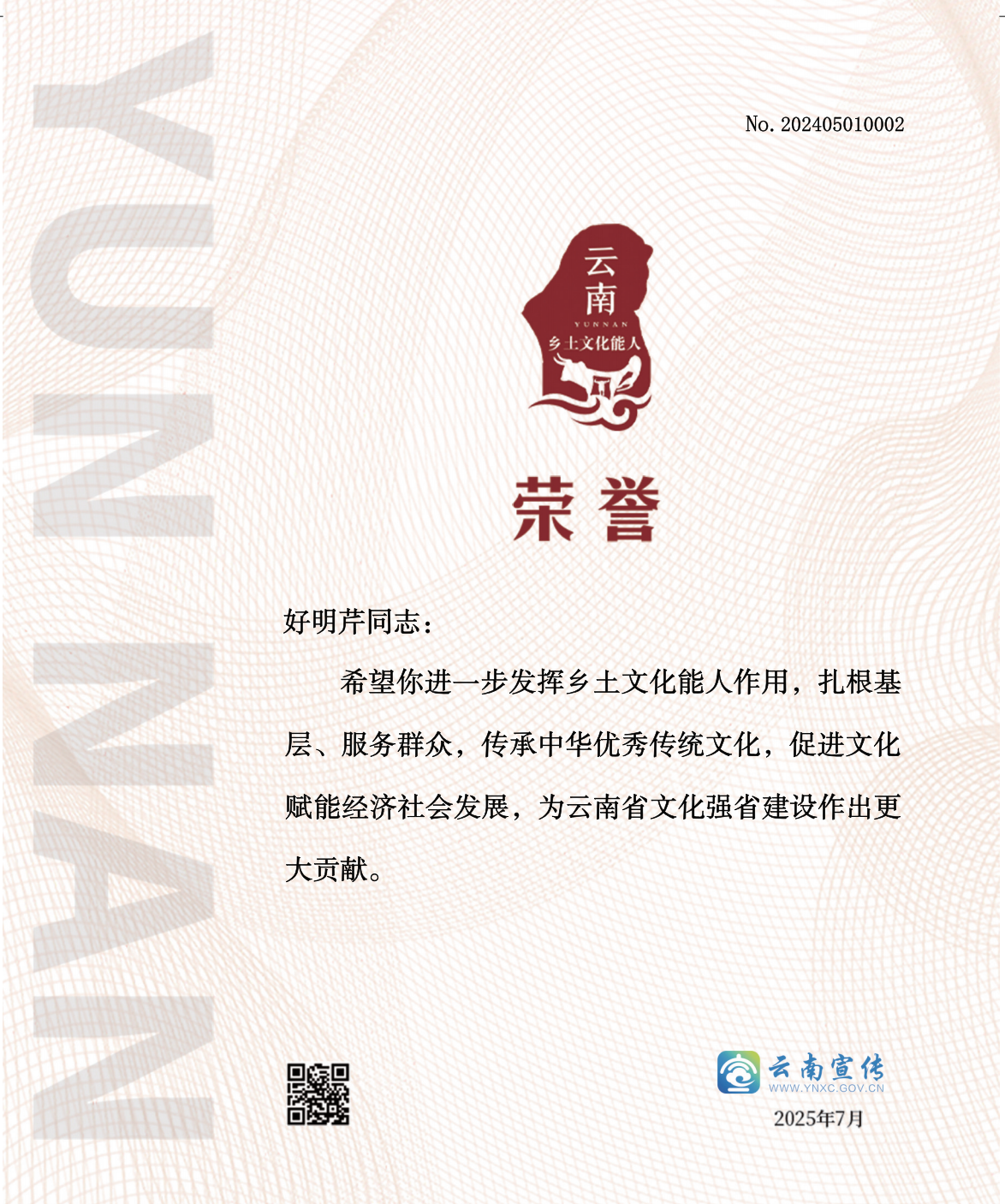 No. 202405010002

云南
YUNNAN
乡土文化能人

荣誉

好明芹同志：

希望你进一步发挥乡土文化能人作用，扎根基层、服务群众，传承中华优秀传统文化，促进文化赋能经济社会发展，为云南省文化强省建设作出更大贡献。

云南宣传
WWW.YNXC.GOV.CN
2025年7月

YUNNAN